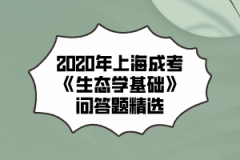 2020年上海成考
《生态学基础》
问答题精选